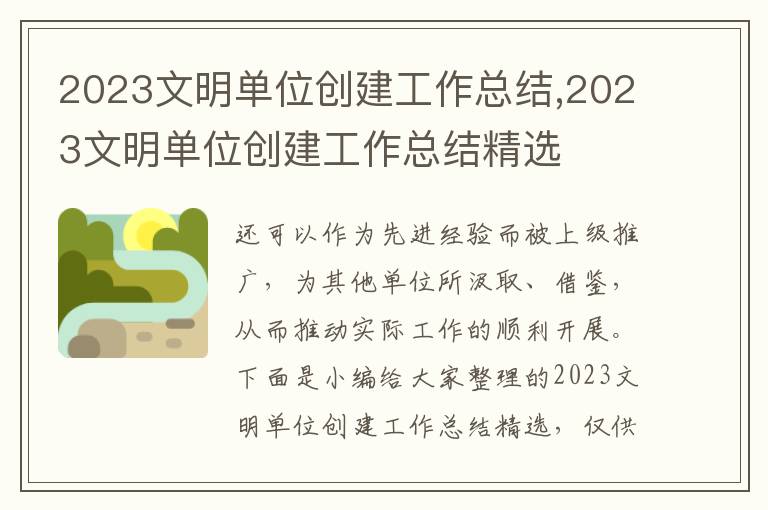 2023文明单位创建工作总结,2023文明单位创建工作总结精选

还可以作为先进经验而被上级推广，为其他单位所汲取、借鉴，从而推动实际工作的顺利开展。下面是小编给大家整理的2023文明单位创建工作总结精选，仅供